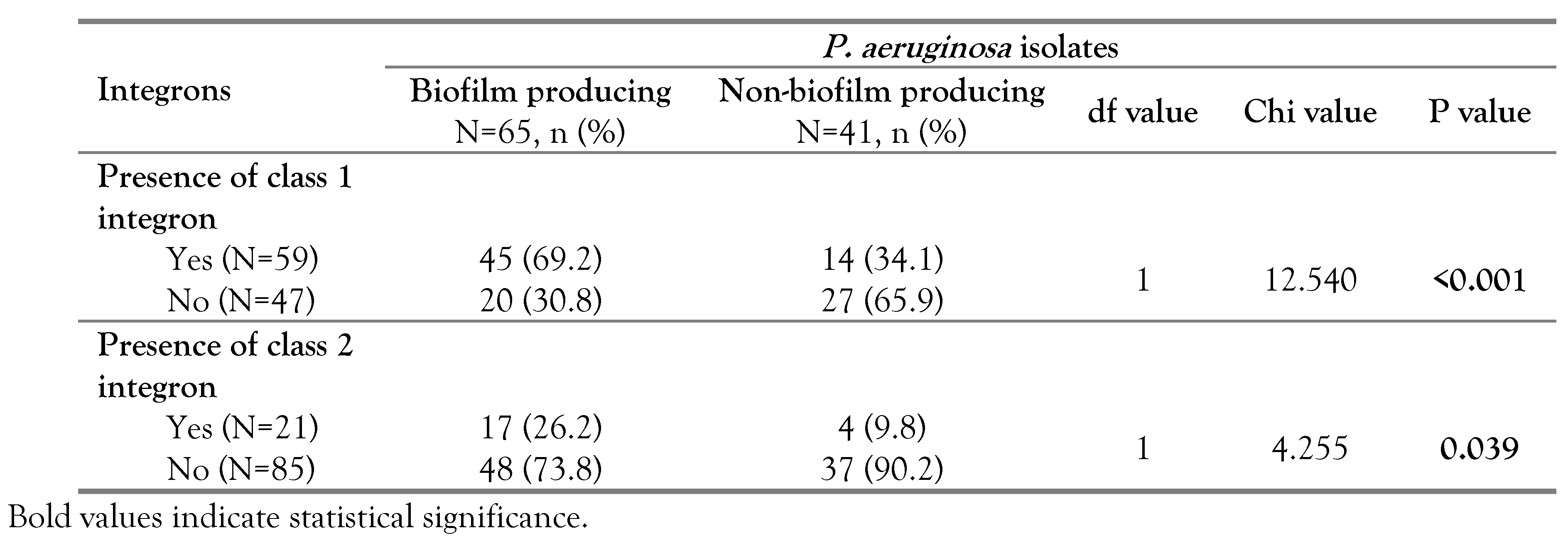 | Integrons | P. aeruginosa isolates |  |  |  |  |
|---|---|---|---|---|---|
|  | Biofilm producing N=65, n (%) | Non-biofilm producing N=41, n (%) | df value | Chi value | P value |
| Presence of class 1 integron |  |  |  |  |  |
| Yes (N=59) | 45 (69.2) | 14 (34.1) | 1 | 12.540 | <0.001 |
| No (N=47) | 20 (30.8) | 27 (65.9) |  |  |  |
| Presence of class 2 integron |  |  |  |  |  |
| Yes (N=21) | 17 (26.2) | 4 (9.8) | 1 | 4.255 | 0.039 |
| No (N=85) | 48 (73.8) | 37 (90.2) |  |  |  |

Bold values indicate statistical significance.